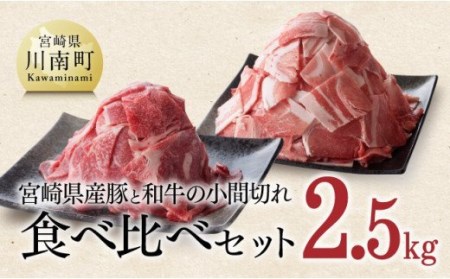 宮崎県
川南町
Kawaminami

宮崎県産豚と和牛の小間切れ
食べ比べセット 2.5kg